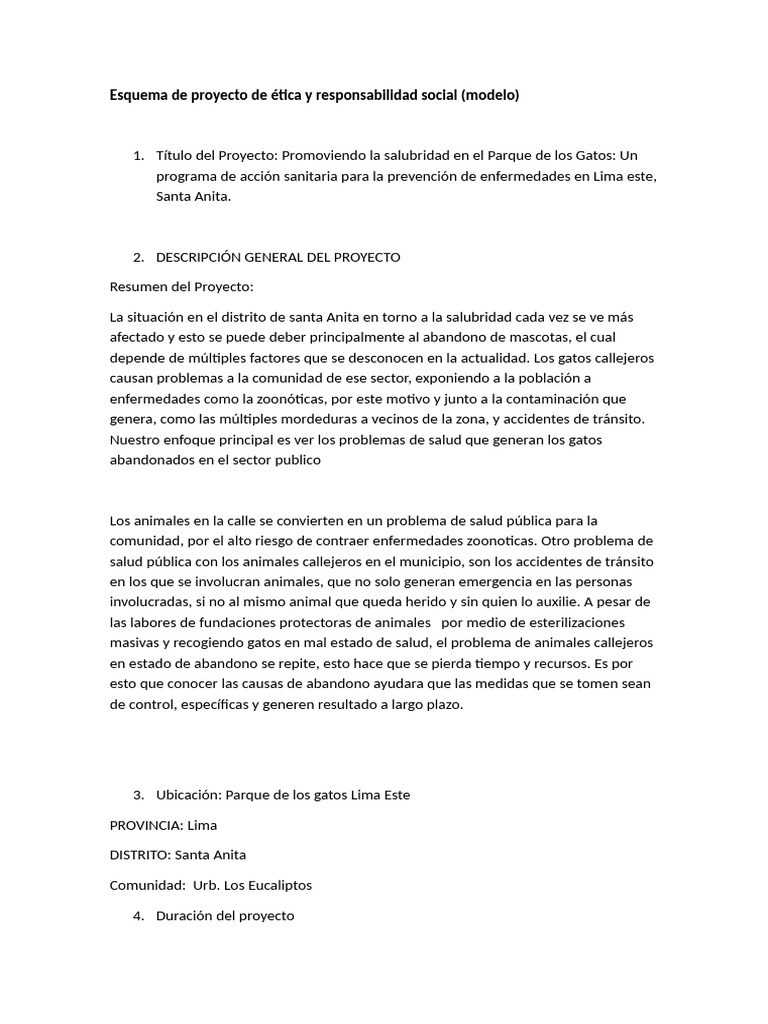 Esquema de proyecto de ética y responsabilidad social (modelo)

1. Título del Proyecto: Promoviendo la salubridad en el Parque de los Gatos: Un programa de acción sanitaria para la prevención de enfermedades en Lima este, Santa Anita.

2. DESCRIPCIÓN GENERAL DEL PROYECTO

Resumen del Proyecto:

La situación en el distrito de santa Anita en torno a la salubridad cada vez se ve más afectado y esto se puede deber principalmente al abandono de mascotas, el cual depende de múltiples factores que se desconocen en la actualidad. Los gatos callejeros causan problemas a la comunidad de ese sector, exponiendo a la población a enfermedades como la zoonóticas, por este motivo y junto a la contaminación que genera, como las múltiples mordeduras a vecinos de la zona, y accidentes de tránsito. Nuestro enfoque principal es ver los problemas de salud que generan los gatos abandonados en el sector publico

Los animales en la calle se convierten en un problema de salud pública para la comunidad, por el alto riesgo de contraer enfermedades zoonoticas. Otro problema de salud pública con los animales callejeros en el municipio, son los accidentes de tránsito en los que se involucran animales, que no solo generan emergencia en las personas involucradas, si no al mismo animal que queda herido y sin quien lo auxilie. A pesar de las labores de fundaciones protectoras de animales por medio de esterilizaciones masivas y recogiendo gatos en mal estado de salud, el problema de animales callejeros en estado de abandono se repite, esto hace que se pierda tiempo y recursos. Es por esto que conocer las causas de abandono ayudara que las medidas que se tomen sean de control, específicas y generen resultado a largo plazo.

3. Ubicación: Parque de los gatos Lima Este

PROVINCIA: Lima

DISTRITO: Santa Anita

Comunidad: Urb. Los Eucaliptos

4. Duración del proyecto